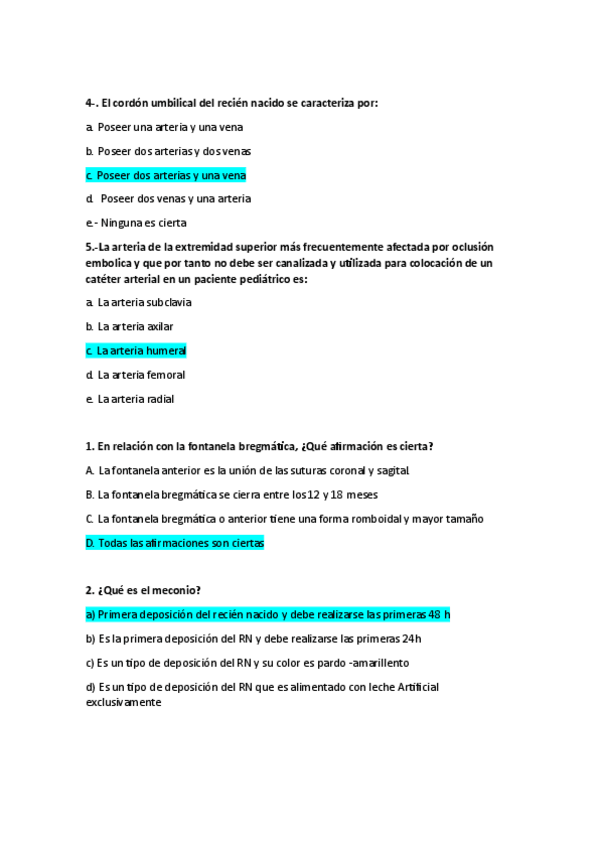 4-. El cordón umbilical del recién nacido se caracteriza por:

a. Poseer una arteria y una vena

b. Poseer dos arterias y dos venas

c. Poseer dos arterias y una vena

d. Poseer dos venas y una arteria

e.- Ninguna es cierta

5.-La arteria de la extremidad superior más frecuentemente afectada por oclusión embolica y que por tanto no debe ser canalizada y utilizada para colocación de un catéter arterial en un paciente pediátrico es:

a. La arteria subclavia

b. La arteria axilar

c. La arteria humeral

d. La arteria femoral

e. La arteria radial

1. En relación con la fontanela bregmática, ¿Qué afirmación es cierta?

A. La fontanela anterior es la unión de las suturas coronal y sagital

B. La fontanela bregmática se cierra entre los 12 y 18 meses

C. La fontanela bregmática o anterior tiene una forma romboidal y mayor tamaño

D. Todas las afirmaciones son ciertas

2. ¿Qué es el meconio?

a) Primera deposición del recién nacido y debe realizarse las primeras 48 h

b) Es la primera deposición del RN y debe realizarse las primeras 24h

c) Es un tipo de deposición del RN y su color es pardo -amarillento

d) Es un tipo de deposición del RN que es alimentado con leche Artificial exclusivamente